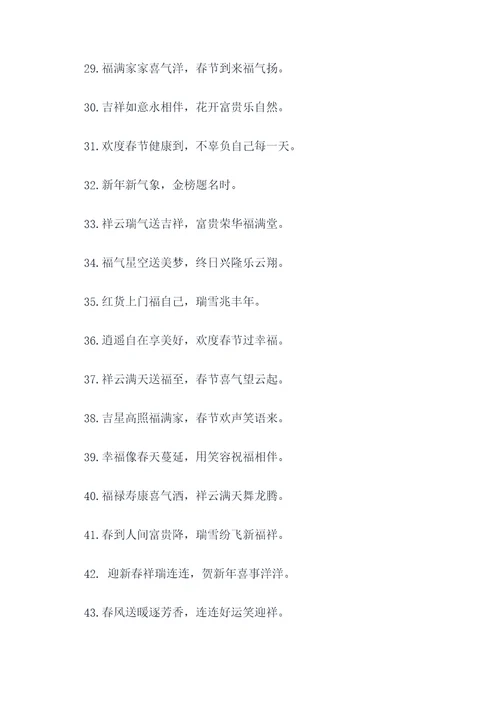 29. 福满家家喜气洋，春节到来福气扬。

30. 吉祥如意永相伴，花开富贵乐自然。

31. 欢度春节健康到，不辜负自己每一天。

32. 新年新气象，金榜题名时。

33. 祥云瑞气送吉祥，富贵荣华福满堂。

34. 福气星空送美梦，终日兴隆乐云翔。

35. 红货上门福自己，瑞雪兆丰年。

36. 逍遥自在享美好，欢度春节过幸福。

37. 祥云满天送福至，春节喜气望云起。

38. 吉星高照福满家，春节欢声笑语来。

39. 幸福像春天蔓延，用笑容祝福相伴。

40. 福禄寿康喜气洒，祥云满天舞龙腾。

41. 春到人间富贵降，瑞雪纷飞新福祥。

42. 迎新春祥瑞连连，贺新年喜事洋洋。

43. 春风送暖逐芳香，连连好运笑迎祥。